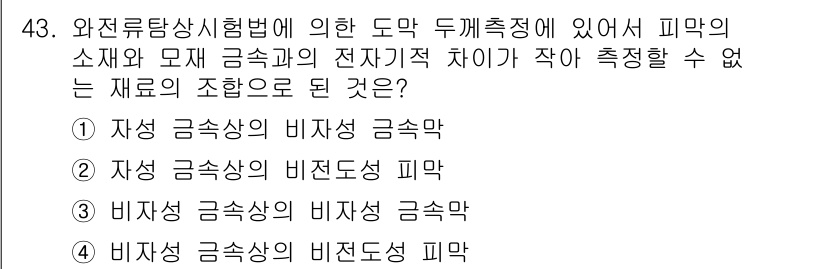 43. 와전류탐상시험법에 의한 도막 두께측정에 있어서 피막의 소재와 모재 금속과의 전자기적 차이가 작아 측정할 수 없는 재료의 조합으로 된 것은?

① 자성 금속상의 비자성 금속막

② 자성 금속상의 비전도성 피막

③ 비자성 금속상의 비자성 금속막

④ 비자성 금속상의 비전도성 피막